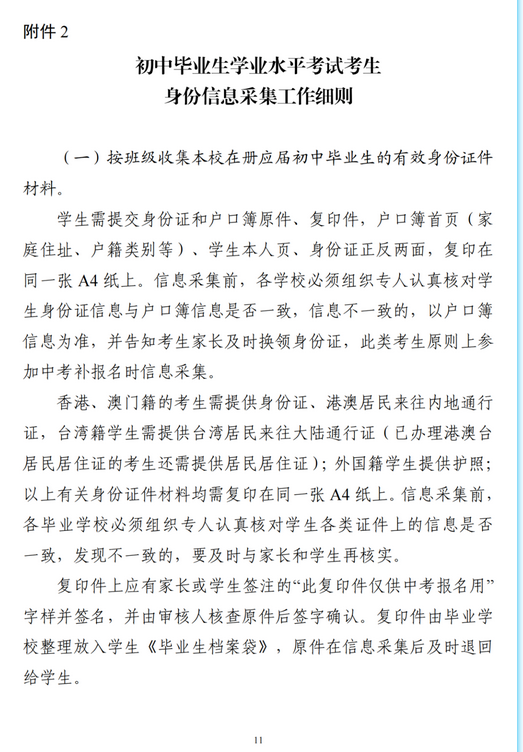 附件 2

初中毕业生学业水平考试考生
身份信息采集工作细则

（一）按班级收集本校在册应届初中毕业生的有效身份证件材料。

学生需提交身份证和户口簿原件、复印件，户口簿首页（家庭住址、户籍类别等）、学生本人页、身份证正反两面，复印在同一张 A4 纸上。信息采集前，各学校必须组织专人认真核对学生身份证信息与户口簿信息是否一致，信息不一致的，以户口簿信息为准，并告知考生家长及时换领身份证，此类考生原则上参加中考补报名时信息采集。

香港、澳门籍的考生需提供身份证、港澳居民来往内地通行证，台湾籍学生需提供台湾居民来往大陆通行证（已办理港澳台居民居住证的考生还需提供居民居住证）；外国籍学生提供护照；以上有关身份证件材料均需复印在同一张 A4 纸上。信息采集前，各毕业学校必须组织专人认真核对学生各类证件上的信息是否一致，发现不一致的，要及时与家长和学生再核实。

复印件上应有家长或学生签注的“此复印件仅供中考报名用”字样并签名，并由审核人核查原件后签字确认。复印件由毕业学校整理放入学生《毕业生档案袋》，原件在信息采集后及时退回给学生。

11